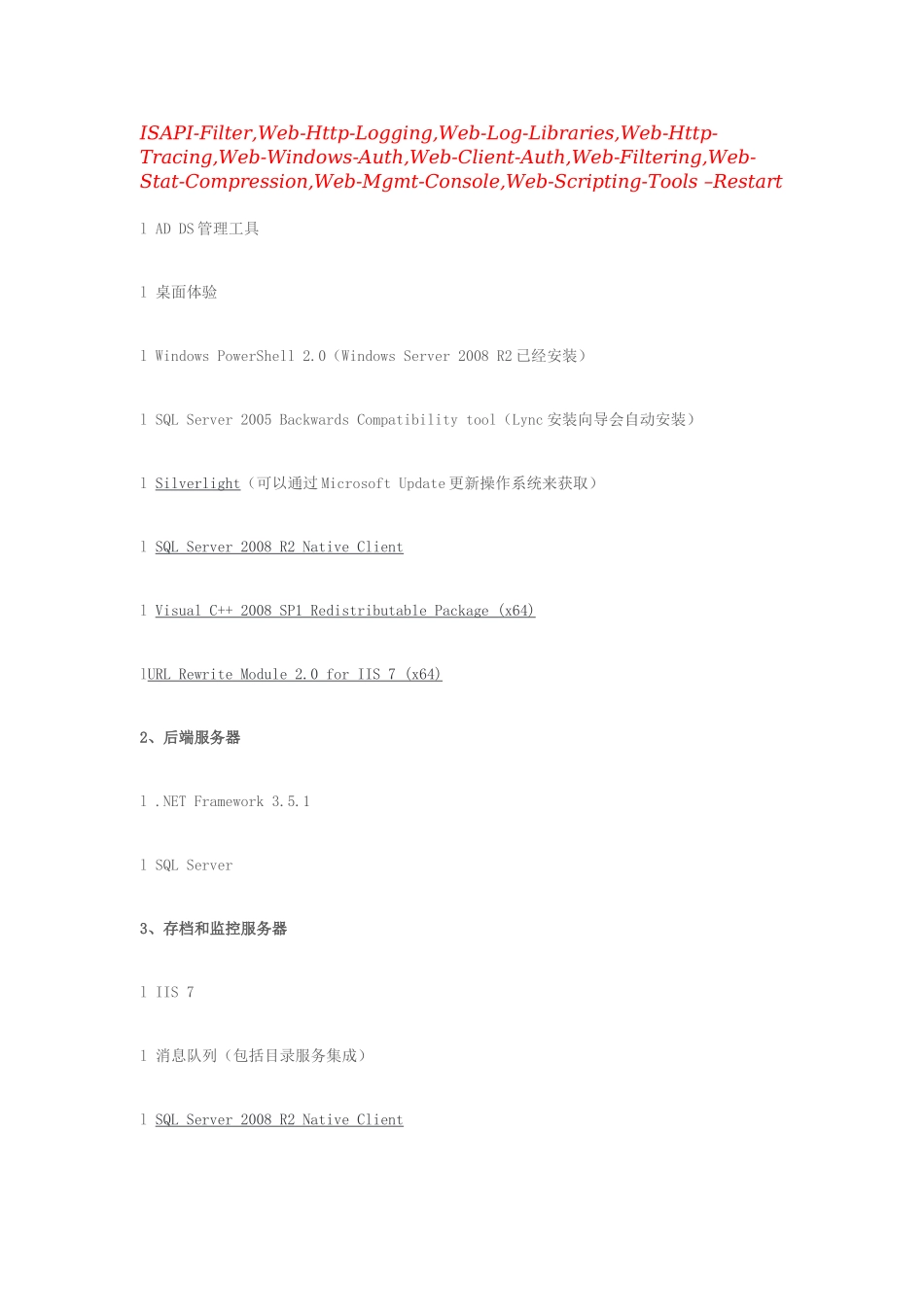 ISAPI-Filter,Web-Http-Logging,Web-Log-Libraries,Web-Http-Tracing,Web-Windows-Auth,Web-Client-Auth,Web-Filtering,Web-Stat-Compression,Web-Mgmt-Console,Web-Scripting-Tools –Restart

l AD DS 管理工具

l 桌面体验

l Windows PowerShell 2.0（Windows Server 2008 R2 已经安装）

l SQL Server 2005 Backwards Compatibility tool（Lync 安装向导会自动安装）

l Silverlight（可以通过 Microsoft Update 更新操作系统来获取）

l SQL Server 2008 R2 Native Client

l Visual C++ 2008 SP1 Redistributable Package (x64)

lURL Rewrite Module 2.0 for IIS 7 (x64)

2、后端服务器

l .NET Framework 3.5.1

l SQL Server

3、存档和监控服务器

l IIS 7

l 消息队列（包括目录服务集成）

l SQL Server 2008 R2 Native Client